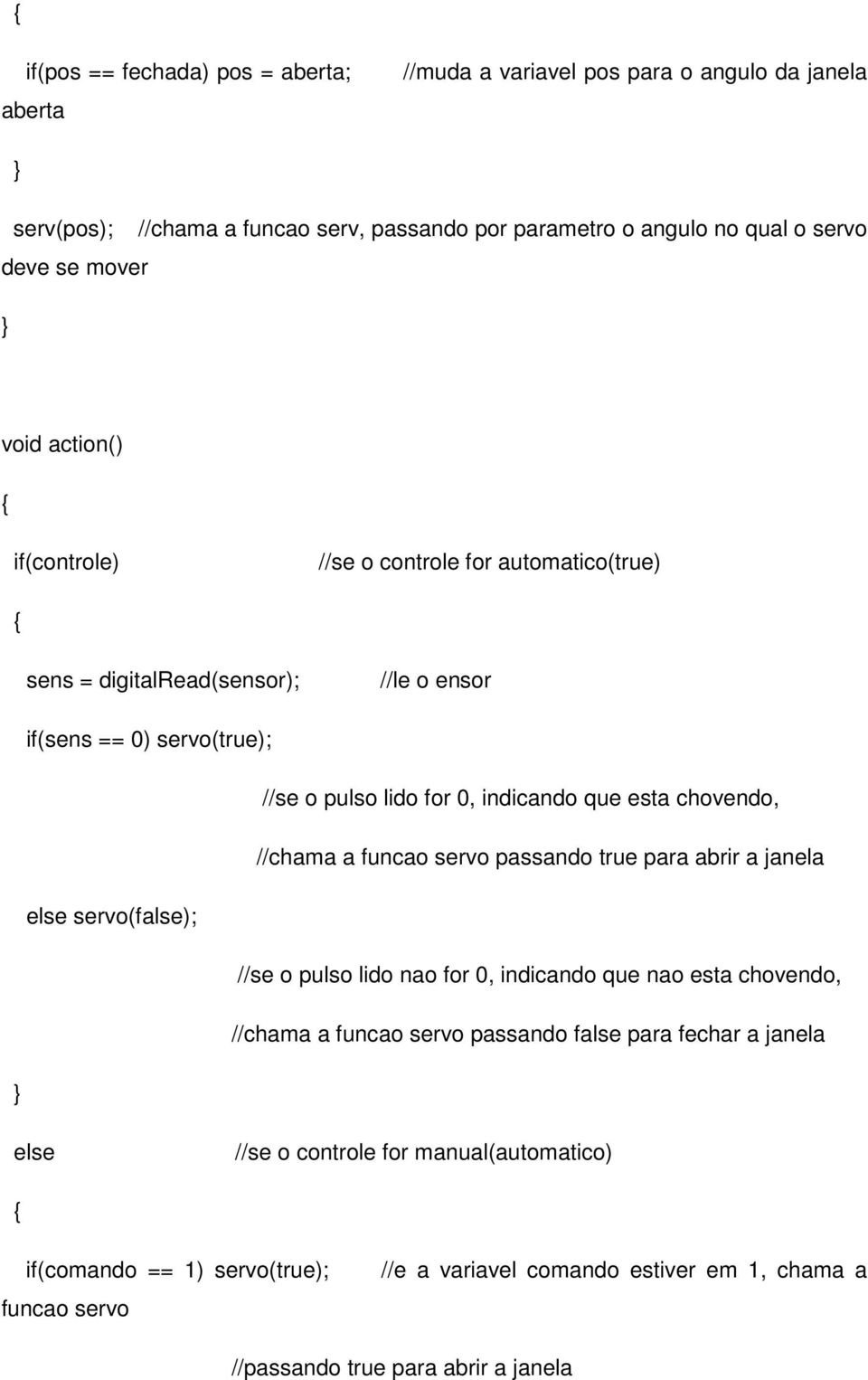 {

if(pos == fechada) pos = aberta; //muda a variavel pos para o angulo da janela aberta

}

serv(pos); //chama a funcao serv, passando por parametro o angulo no qual o servo deve se mover

}

void action()

{

if(controle) //se o controle for automatico(true)

{

sens = digitalRead(sensor); //le o ensor

if(sens == 0) servo(true);

//se o pulso lido for 0, indicando que esta chovendo,

//chama a funcao servo passando true para abrir a janela

else servo(false);

//se o pulso lido nao for 0, indicando que nao esta chovendo,

//chama a funcao servo passando false para fechar a janela

}

else //se o controle for manual(automatico)

{

if(comando == 1) servo(true); //e a variavel comando estiver em 1, chama a funcao servo

//passando true para abrir a janela